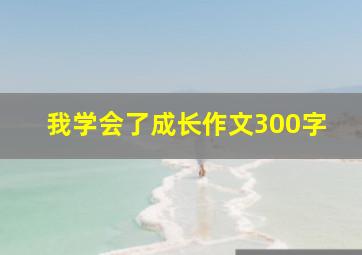 我学会了成长作文300字